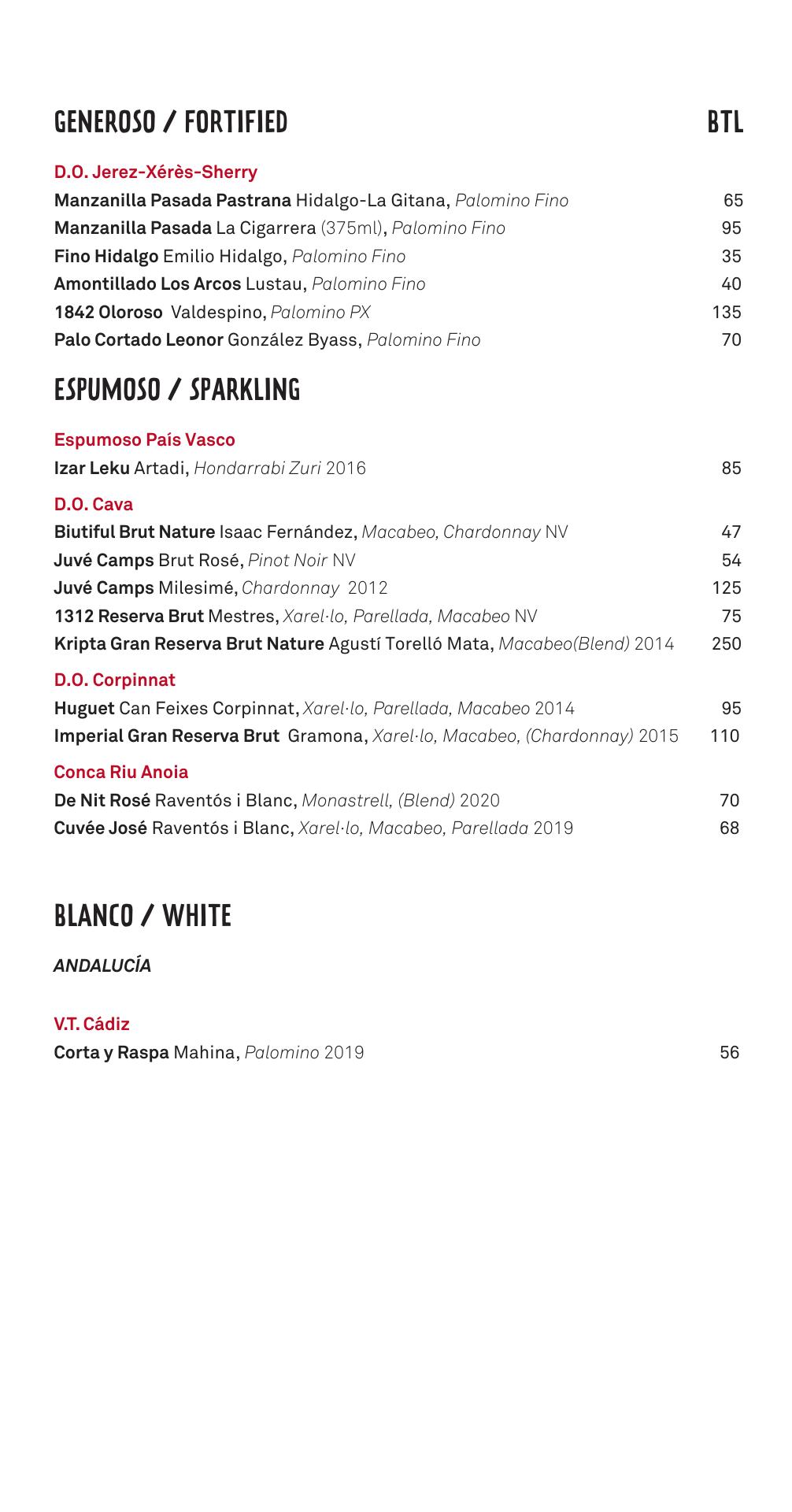 GENEROSO / FORTIFIED BTL

D.O. Jerez-Xérès-Sherry
Manzanilla Pasada Pastrana Hidalgo-La Gitana, Palomino Fino 65
Manzanilla Pasada La Cigarrera (375ml), Palomino Fino 95
Fino Hidalgo Emilio Hidalgo, Palomino Fino 35
Amontillado Los Arcos Lustau, Palomino Fino 40
1842 Oloroso Valdespino, Palomino PX 135
Palo Cortado Leonor González Byass, Palomino Fino 70

ESPUMOSO / SPARKLING

Espumoso País Vasco
Izar Leku Artadi, Hondarrabi Zuri 2016 85

D.O. Cava
Biutiful Brut Nature Isaac Fernández, Macabeo, Chardonnay NV 47
Juvé Camps Brut Rosé, Pinot Noir NV 54
Juvé Camps Milesimé, Chardonnay 2012 125
1312 Reserva Brut Mestres, Xarel·lo, Parellada, Macabeo NV 75
Kripta Gran Reserva Brut Nature Agustí Torelló Mata, Macabeo(Blend) 2014 250

D.O. Corpinnat
Huguet Can Feixes Corpinnat, Xarel·lo, Parellada, Macabeo 2014 95
Imperial Gran Reserva Brut Gramona, Xarel·lo, Macabeo, (Chardonnay) 2015 110

Conca Riu Anoia
De Nit Rosé Raventós i Blanc, Monastrell, (Blend) 2020 70
Cuvée José Raventós i Blanc, Xarel·lo, Macabeo, Parellada 2019 68

BLANCO / WHITE

ANDALUCÍA

V.T. Cádiz
Corta y Raspa Mahina, Palomino 2019 56